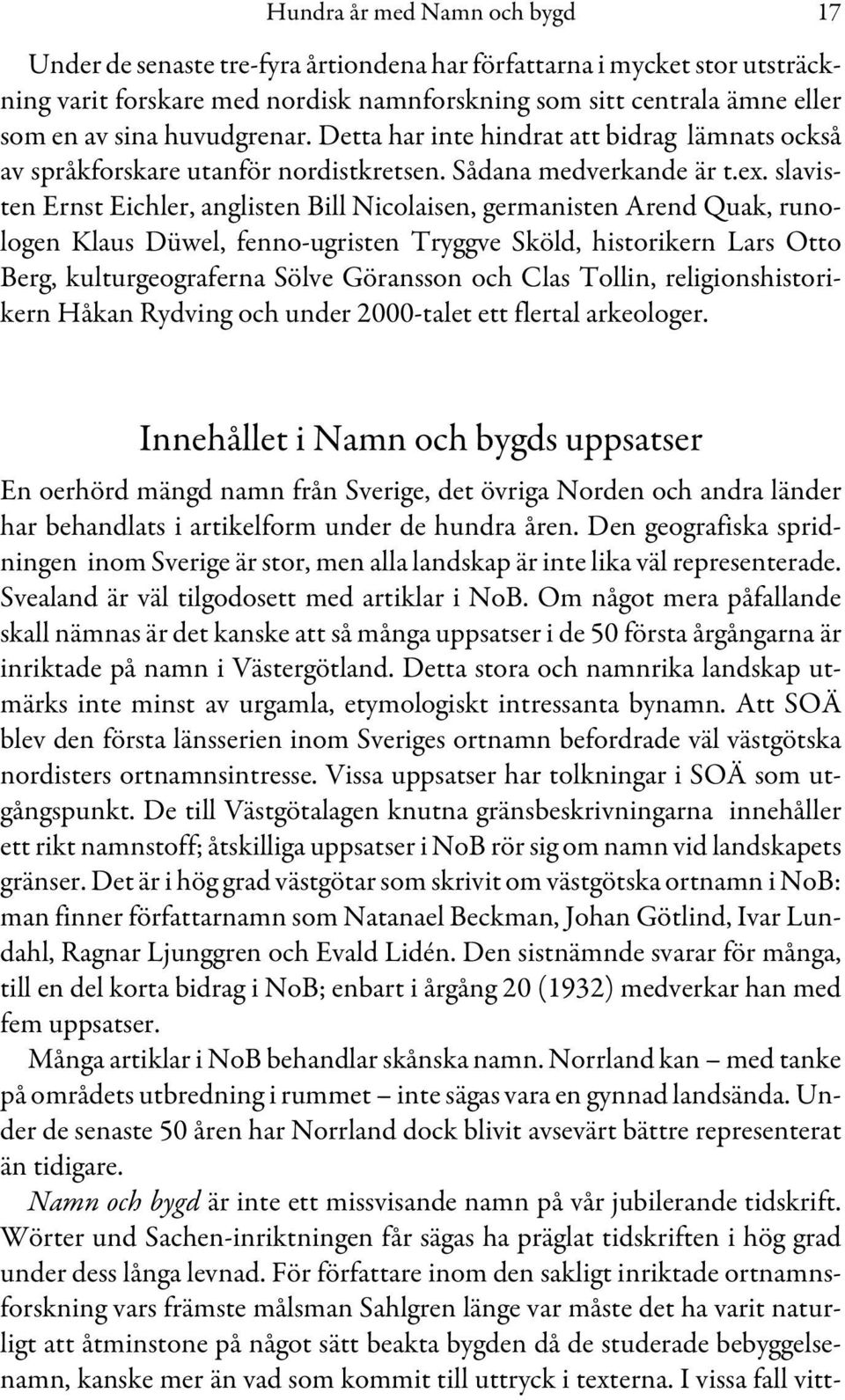 Hundra år med Namn och bygd 17

Under de senaste tre-fyra årtiondena har författarna i mycket stor utsträckning varit forskare med nordisk namnforskning som sitt centrala ämne eller som en av sina huvudgrenar. Detta har inte hindrat att bidrag lämnats också av språkforskare utanför nordistkretsen. Sådana medverkande är t.ex. slavisten Ernst Eichler, anglisten Bill Nicolaisen, germanisten Arend Quak, runologen Klaus Düwel, fenno-ugristen Tryggve Sköld, historikern Lars Otto Berg, kulturgeograferna Sölve Göransson och Clas Tollin, religionshistorikern Håkan Rydving och under 2000-talet ett flertal arkeologer.

Innehållet i Namn och bygds uppsatser

En oerhörd mängd namn från Sverige, det övriga Norden och andra länder har behandlats i artikelform under de hundra åren. Den geografiska spridningen inom Sverige är stor, men alla landskap är inte lika väl representerade. Svealand är väl tilgodosett med artiklar i NoB. Om något mera påfallande skall nämnas är det kanske att så många uppsatser i de 50 första årgångarna är inriktade på namn i Västergötland. Detta stora och namnrika landskap utmärks inte minst av urgamla, etymologiskt intressanta bynamn. Att SOÄ blev den första länsserien inom Sveriges ortnamn befordrade väl västgötska nordisters ortnamnsintresse. Vissa uppsatser har tolkningar i SOÄ som utgångspunkt. De till Västgötalagen knutna gränsbeskrivningarna innehåller ett rikt namnstoff; åtskilliga uppsatser i NoB rör sig om namn vid landskapets gränser. Det är i hög grad västgötar som skrivit om västgötska ortnamn i NoB: man finner författarnamn som Natanael Beckman, Johan Götlind, Ivar Lundahl, Ragnar Ljunggren och Evald Lidén. Den sistnämnde svarar för många, till en del korta bidrag i NoB; enbart i årgång 20 (1932) medverkar han med fem uppsatser.

Många artiklar i NoB behandlar skånska namn. Norrland kan – med tanke på områdets utbredning i rummet – inte sägas vara en gynnad landsända. Under de senaste 50 åren har Norrland dock blivit avsevärt bättre representerat än tidigare.

Namn och bygd är inte ett missvisande namn på vår jubilerande tidskrift. Wörter und Sachen-inriktningen får sägas ha präglat tidskriften i hög grad under dess långa levnad. För författare inom den sakligt inriktade ortnamnsforskning vars främste målsman Sahlgren länge var måste det ha varit naturligt att åtminstone på något sätt beakta bygden då de studerade bebyggelsenamn, kanske mer än vad som kommit till uttryck i texterna. I vissa fall vitt-